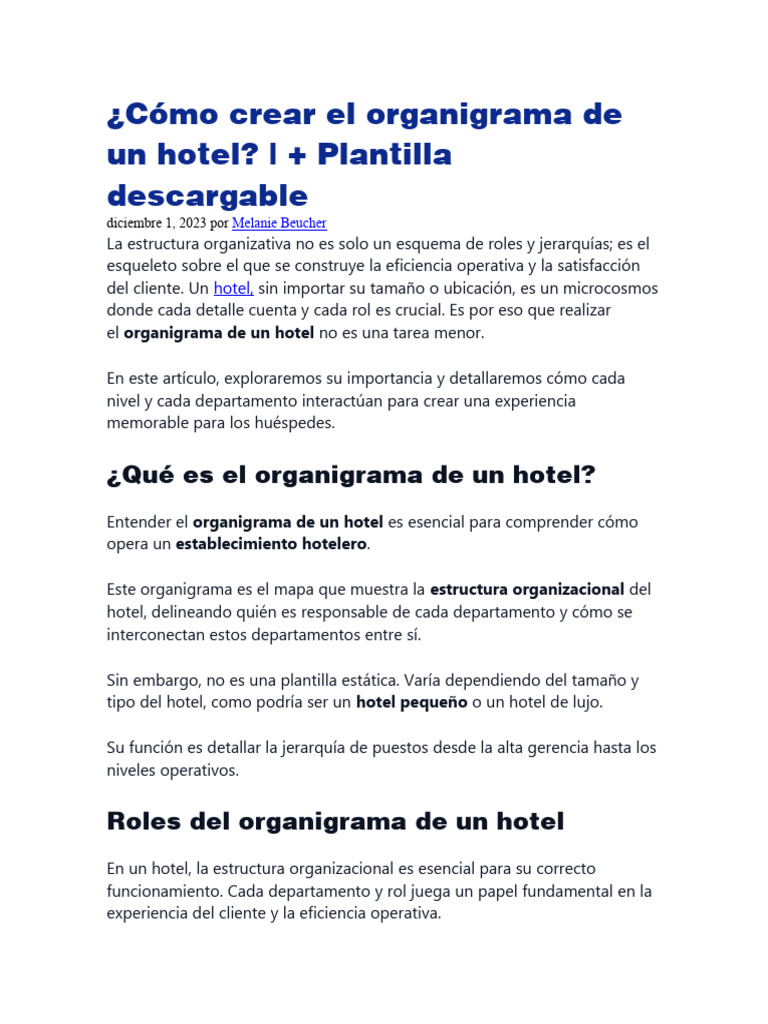 ¿Cómo crear el organigrama de un hotel? | + Plantilla descargable

diciembre 1, 2023 por Melanie Beucher

La estructura organizativa no es solo un esquema de roles y jerarquías; es el esqueleto sobre el que se construye la eficiencia operativa y la satisfacción del cliente. Un hotel, sin importar su tamaño o ubicación, es un microcosmos donde cada detalle cuenta y cada rol es crucial. Es por eso que realizar el organigrama de un hotel no es una tarea menor.

En este artículo, exploraremos su importancia y detallaremos cómo cada nivel y cada departamento interactúan para crear una experiencia memorable para los huéspedes.

¿Qué es el organigrama de un hotel?

Entender el organigrama de un hotel es esencial para comprender cómo opera un establecimiento hotelero.

Este organigrama es el mapa que muestra la estructura organizacional del hotel, delineando quién es responsable de cada departamento y cómo se interconectan estos departamentos entre sí.

Sin embargo, no es una plantilla estática. Varía dependiendo del tamaño y tipo del hotel, como podría ser un hotel pequeño o un hotel de lujo.

Su función es detallar la jerarquía de puestos desde la alta gerencia hasta los niveles operativos.

Roles del organigrama de un hotel

En un hotel, la estructura organizacional es esencial para su correcto funcionamiento. Cada departamento y rol juega un papel fundamental en la experiencia del cliente y la eficiencia operativa.